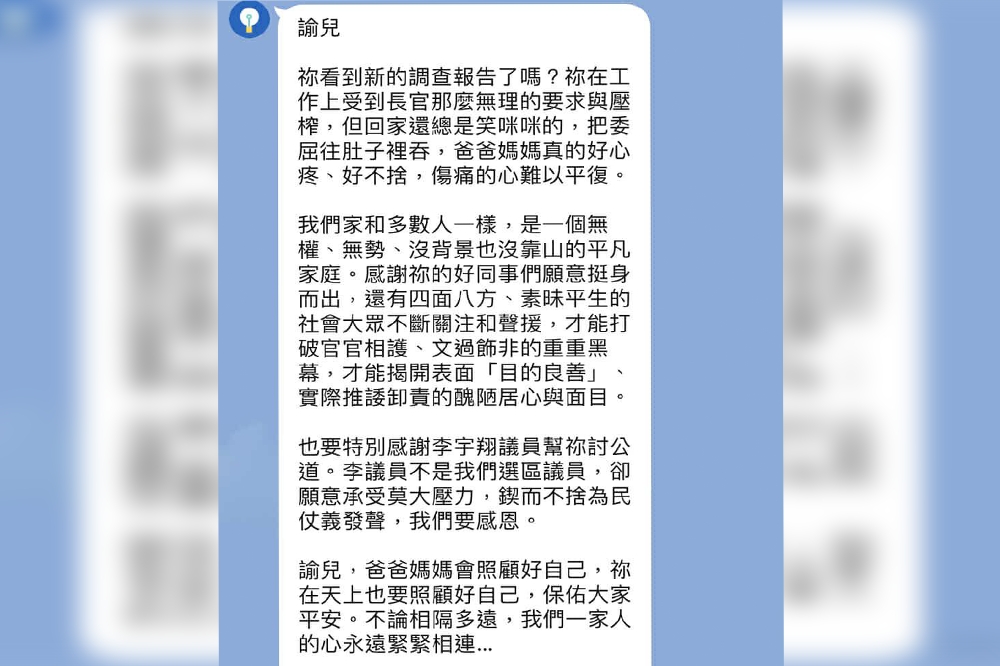 諭兒

祢看到新的調查報告了嗎？祢在工作上受到長官那麼無理的要求與壓榨，但回家還總是笑咪咪的，把委屈往肚子裡吞，爸爸媽媽真的好心疼、好不捨，傷痛的心難以平復。

我們家和多數人一樣，是一個無權、無勢、沒背景也沒靠山的平凡家庭。感謝祢的好同事們願意挺身而出，還有四面八方、素昧平生的社會大眾不斷關注和聲援，才能打破官官相護、文過飾非的重重黑幕，才能揭開表面「目的良善」、實際推諉卸責的醜陋居心與面目。

也要特別感謝李宇翔議員幫祢討公道。李議員不是我們選區議員，卻願意承受莫大壓力，鍥而不捨為民仗義發聲，我們要感恩。

諭兒，爸爸媽媽會照顧好自己，祢在天上也要照顧好自己，保佑大家平安。不論相隔多遠，我們一家人的心永遠緊緊相連...